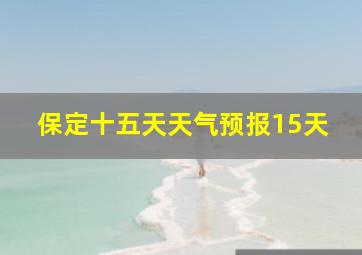 保定十五天天气预报15天